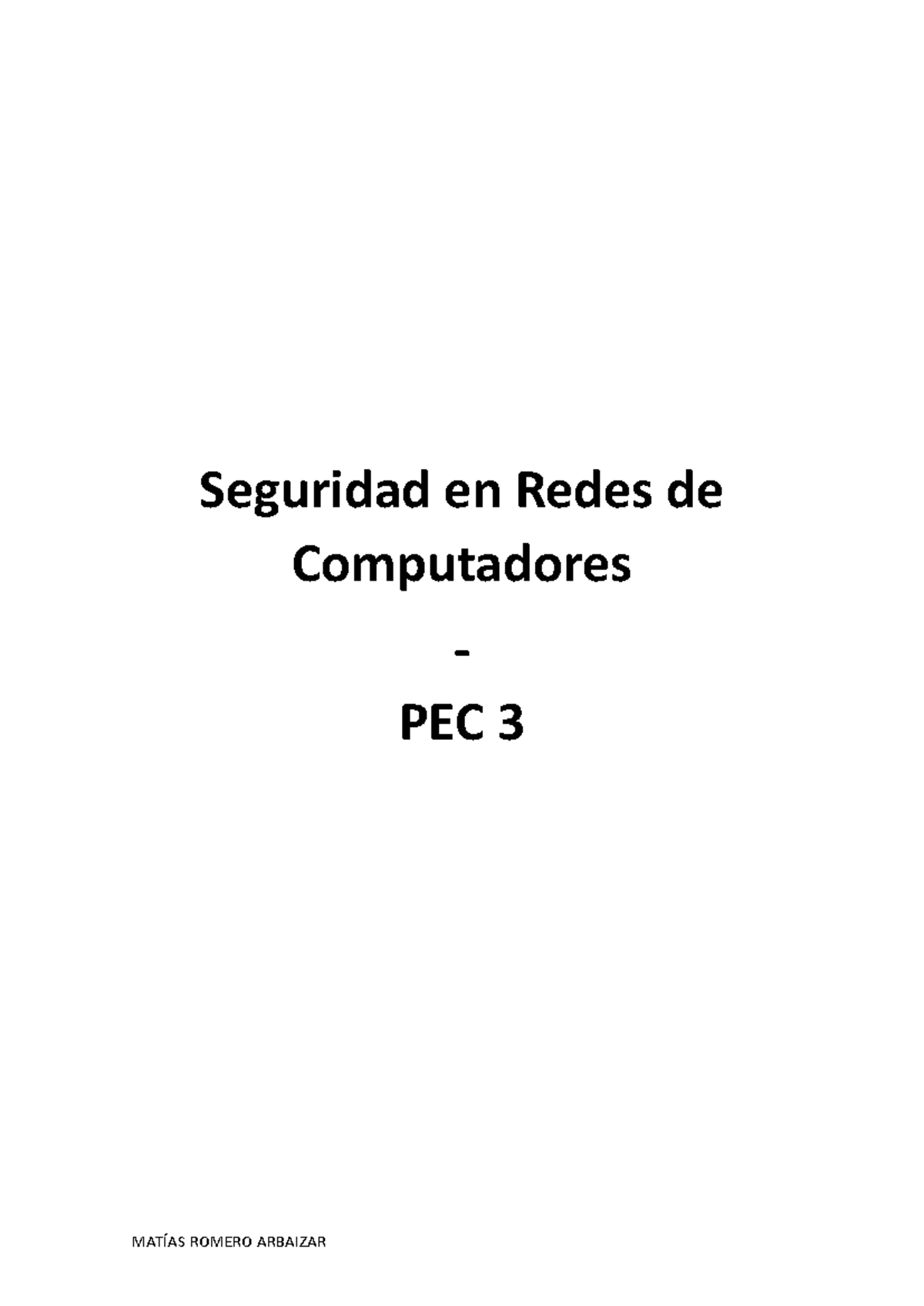 Seguridad en Redes de Computadores

-

PEC 3

MATÍAS ROMERO ARBAIZAR